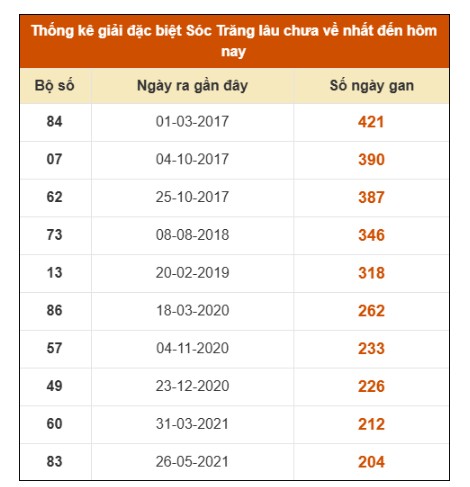 Thống kê giải đặc biệt Sóc Trăng lâu chưa về nhất đến hôm nay

| Bộ số | Ngày ra gần đây | Số ngày gan |
|---|---|---|
| 84 | 01-03-2017 | 421 |
| 07 | 04-10-2017 | 390 |
| 62 | 25-10-2017 | 387 |
| 73 | 08-08-2018 | 346 |
| 13 | 20-02-2019 | 318 |
| 86 | 18-03-2020 | 262 |
| 57 | 04-11-2020 | 233 |
| 49 | 23-12-2020 | 226 |
| 60 | 31-03-2021 | 212 |
| 83 | 26-05-2021 | 204 |